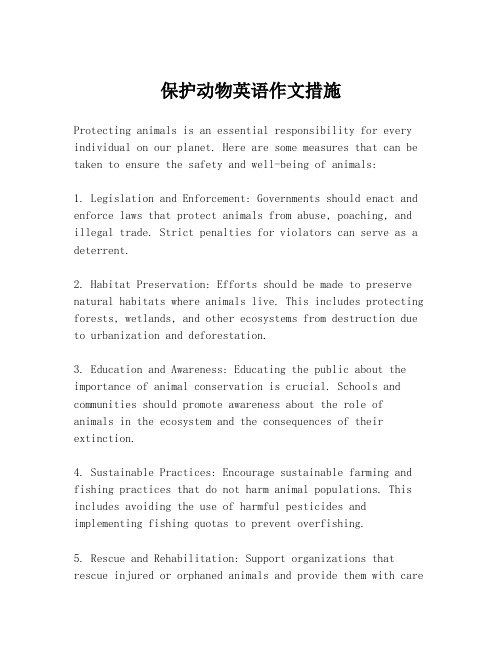 保护动物英语作文措施

Protecting animals is an essential responsibility for every individual on our planet. Here are some measures that can be taken to ensure the safety and well-being of animals:

1. Legislation and Enforcement: Governments should enact and enforce laws that protect animals from abuse, poaching, and illegal trade. Strict penalties for violators can serve as a deterrent.

2. Habitat Preservation: Efforts should be made to preserve natural habitats where animals live. This includes protecting forests, wetlands, and other ecosystems from destruction due to urbanization and deforestation.

3. Education and Awareness: Educating the public about the importance of animal conservation is crucial. Schools and communities should promote awareness about the role of animals in the ecosystem and the consequences of their extinction.

4. Sustainable Practices: Encourage sustainable farming and fishing practices that do not harm animal populations. This includes avoiding the use of harmful pesticides and implementing fishing quotas to prevent overfishing.

5. Rescue and Rehabilitation: Support organizations that rescue injured or orphaned animals and provide them with care